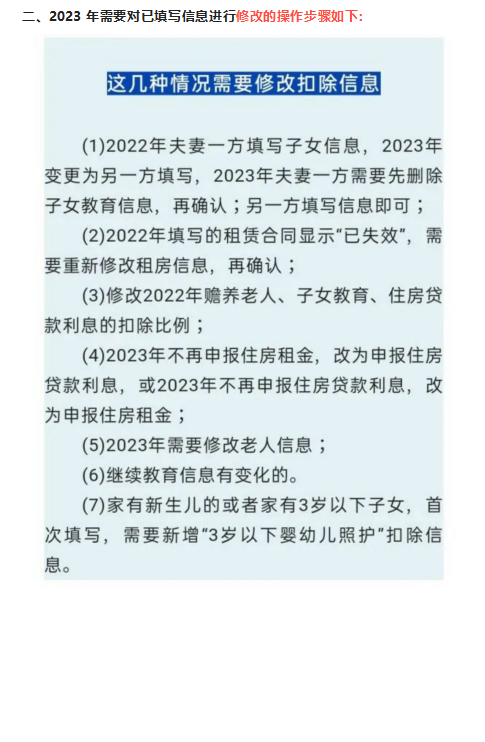 二、2023 年需要对已填写信息进行修改的操作步骤如下:

这几种情况需要修改扣除信息

(1)2022年夫妻一方填写子女信息，2023年变更为另一方填写，2023年夫妻一方需要先删除子女教育信息，再确认；另一方填写信息即可；

(2)2022年填写的租赁合同显示“已失效”，需要重新修改租房信息，再确认；

(3)修改2022年赡养老人、子女教育、住房贷款利息的扣除比例；

(4)2023年不再申报住房租金，改为申报住房贷款利息，或2023年不再申报住房贷款利息，改为申报住房租金；

(5)2023年需要修改老人信息；

(6)继续教育信息有变化的。

(7)家有新生儿的或者家有3岁以下子女，首次填写，需要新增“3岁以下婴幼儿照护”扣除信息。